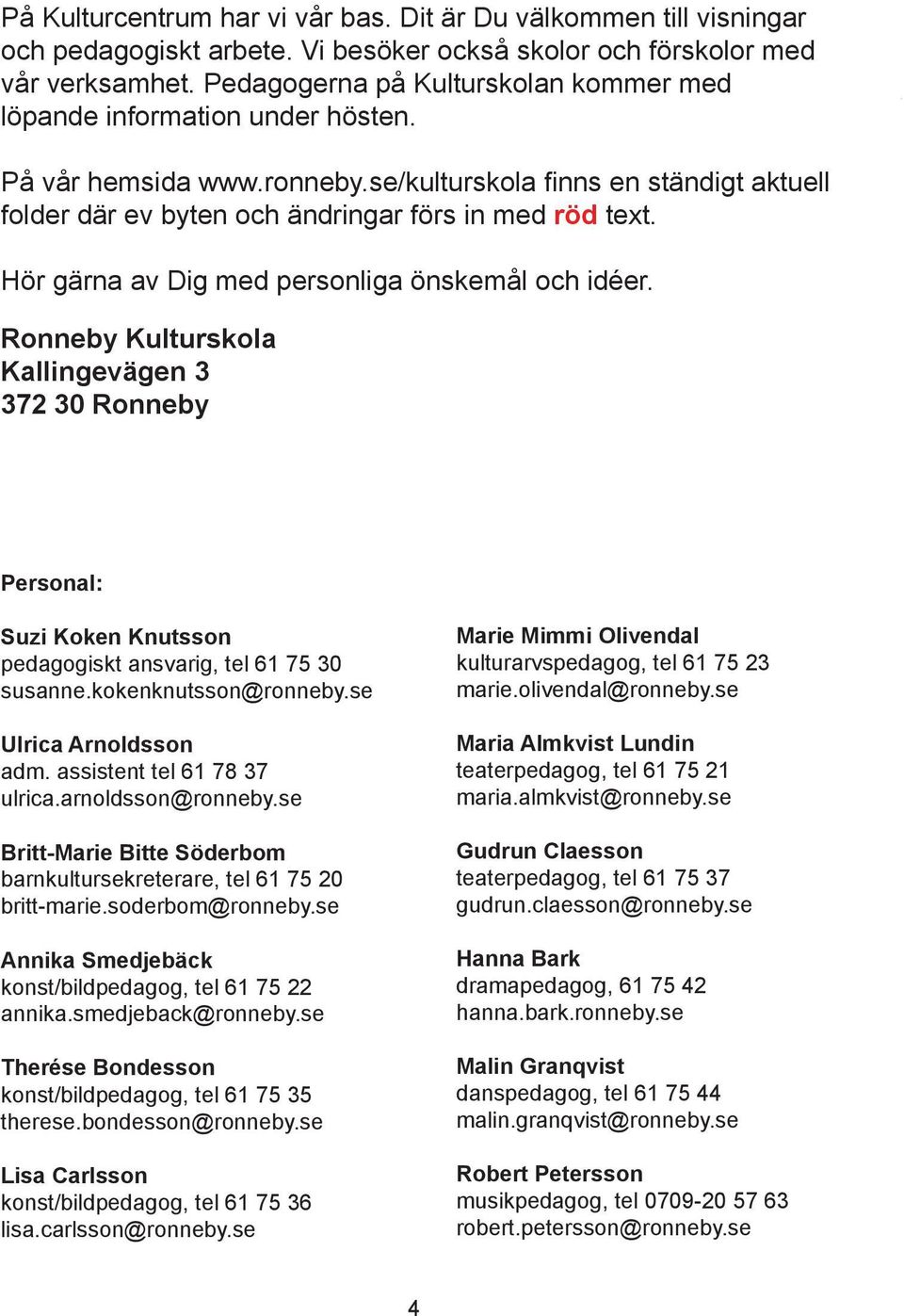 På Kulturcentrum har vi vår bas. Dit är Du välkommen till visningar och pedagogiskt arbete. Vi besöker också skolor och förskolor med vår verksamhet. Pedagogerna på Kulturskolan kommer med löpande information under hösten.

På vår hemsida www.ronneby.se/kulturskola finns en ständigt aktuell folder där ev byten och ändringar förs in med röd text.

Hör gärna av Dig med personliga önskemål och idéer.

Ronneby Kulturskola
Kallingevägen 3
372 30 Ronneby

Personal:

Suzi Koken Knutsson
pedagogiskt ansvarig, tel 61 75 30
susanne.kokenknutsson@ronneby.se

Ulrica Arnoldsson
adm. assistent tel 61 78 37
ulrica.arnoldsson@ronneby.se

Britt-Marie Bitte Söderbom
barnkultursekreterare, tel 61 75 20
britt-marie.soderbom@ronneby.se

Annika Smedjebäck
konst/bildpedagog, tel 61 75 22
annika.smedjeback@ronneby.se

Therése Bondesson
konst/bildpedagog, tel 61 75 35
therese.bondesson@ronneby.se

Lisa Carlsson
konst/bildpedagog, tel 61 75 36
lisa.carlsson@ronneby.se

Marie Mimmi Olivendal
kulturarvspedagog, tel 61 75 23
marie.olivendal@ronneby.se

Maria Almkvist Lundin
teaterpedagog, tel 61 75 21
maria.almkvist@ronneby.se

Gudrun Claesson
teaterpedagog, tel 61 75 37
gudrun.claesson@ronneby.se

Hanna Bark
dramapedagog, 61 75 42
hanna.bark.ronneby.se

Malin Granqvist
danspedagog, tel 61 75 44
malin.granqvist@ronneby.se

Robert Petersson
musikpedagog, tel 0709-20 57 63
robert.petersson@ronneby.se

4